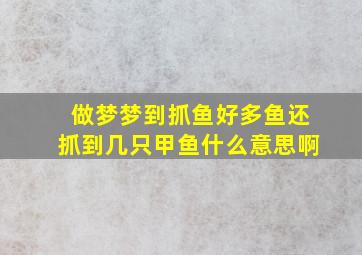 做梦梦到抓鱼好多鱼还抓到几只甲鱼什么意思啊